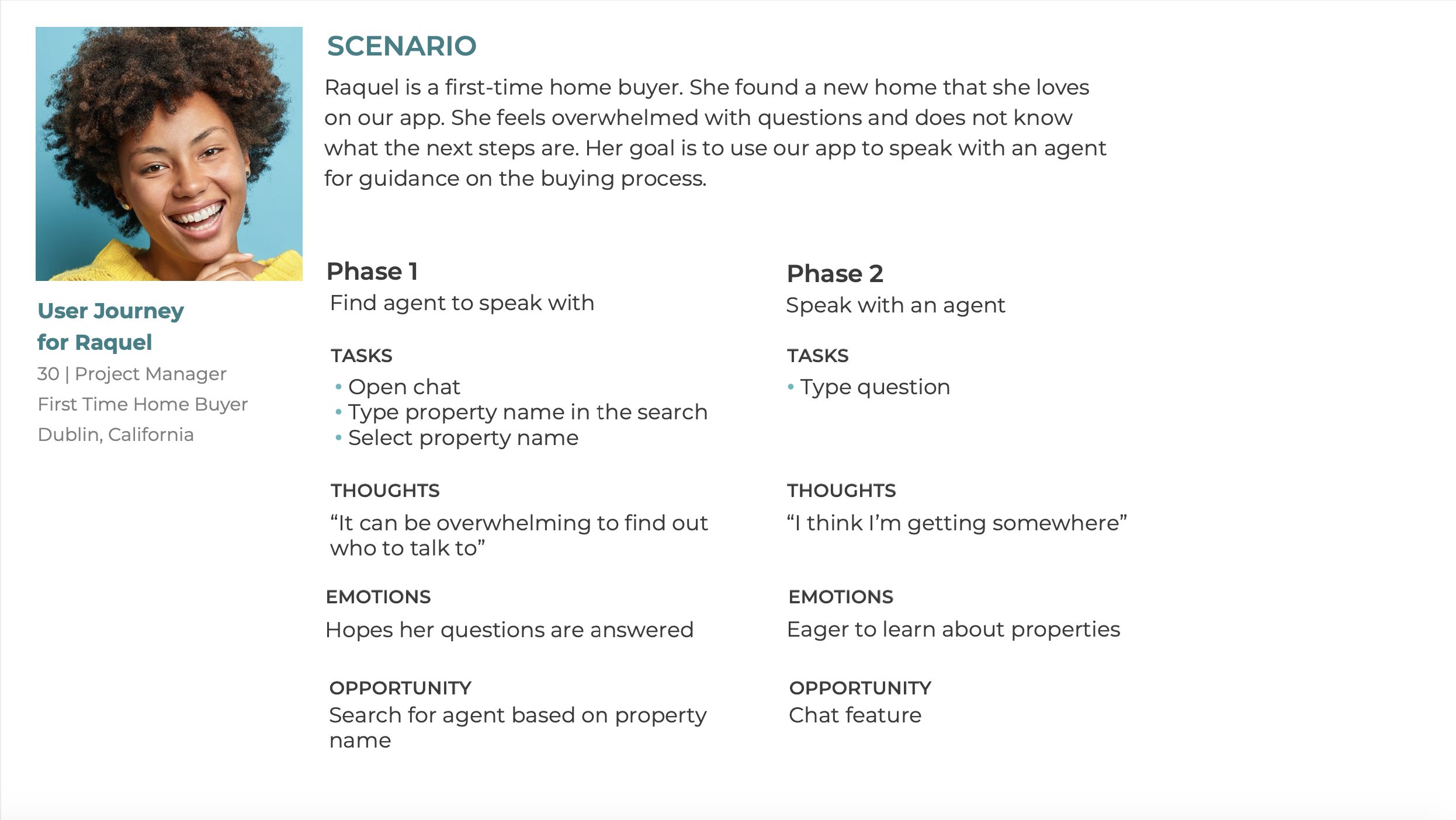 User Journey for Raquel

30 | Project Manager
First Time Home Buyer
Dublin, California

SCENARIO

Raquel is a first-time home buyer. She found a new home that she loves on our app. She feels overwhelmed with questions and does not know what the next steps are. Her goal is to use our app to speak with an agent for guidance on the buying process.

Phase 1
Find agent to speak with

TASKS
• Open chat
• Type property name in the search
• Select property name

THOUGHTS
"It can be overwhelming to find out who to talk to"

EMOTIONS
Hopes her questions are answered

OPPORTUNITY
Search for agent based on property name

Phase 2
Speak with an agent

TASKS
• Type question

THOUGHTS
"I think I'm getting somewhere"

EMOTIONS
Eager to learn about properties

OPPORTUNITY
Chat feature